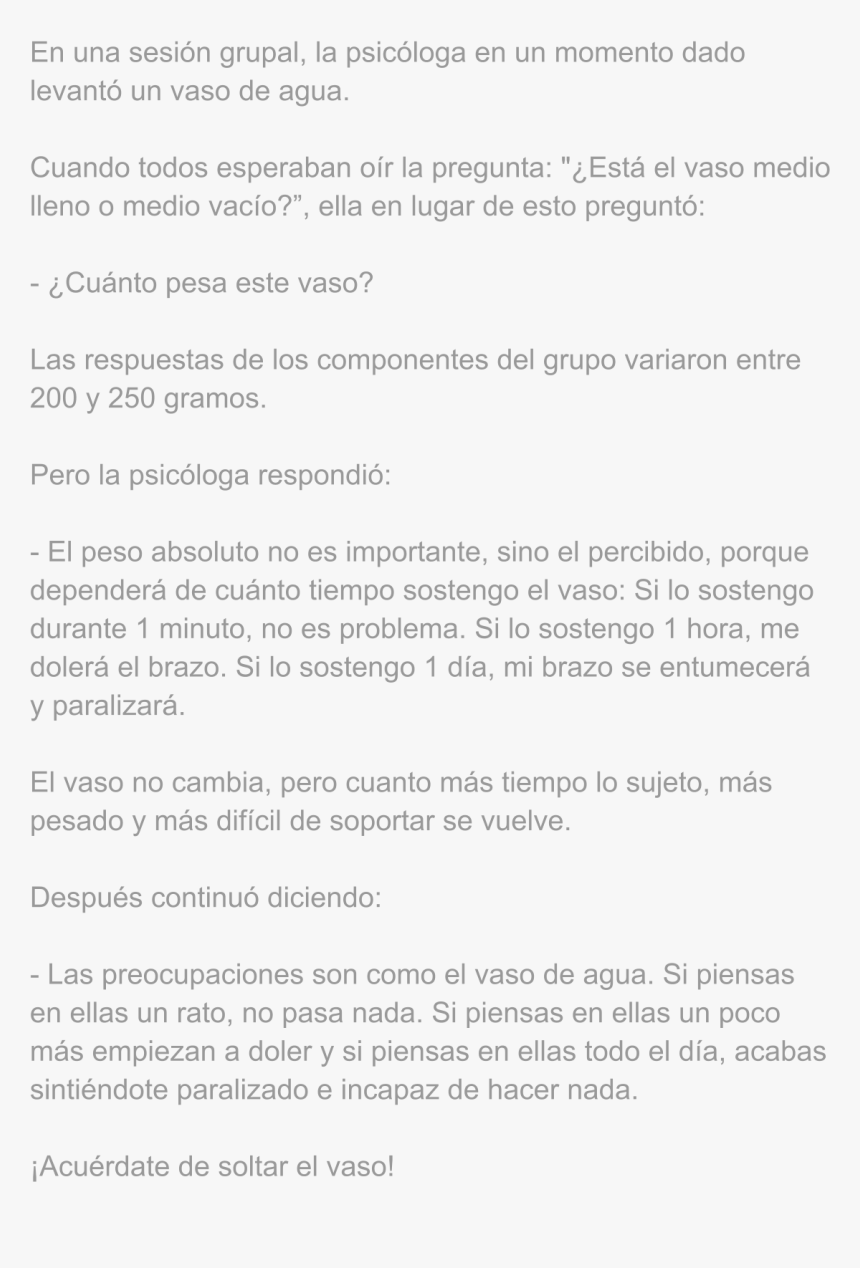 En una sesión grupal, la psicóloga en un momento dado levantó un vaso de agua.

Cuando todos esperaban oír la pregunta: "¿Está el vaso medio lleno o medio vacío?”, ella en lugar de esto preguntó:

- ¿Cuánto pesa este vaso?

Las respuestas de los componentes del grupo variaron entre 200 y 250 gramos.

Pero la psicóloga respondió:

- El peso absoluto no es importante, sino el percibido, porque dependerá de cuánto tiempo sostengo el vaso: Si lo sostengo durante 1 minuto, no es problema. Si lo sostengo 1 hora, me dolerá el brazo. Si lo sostengo 1 día, mi brazo se entumecerá y paralizará.

El vaso no cambia, pero cuanto más tiempo lo sujeto, más pesado y más difícil de soportar se vuelve.

Después continuó diciendo:

- Las preocupaciones son como el vaso de agua. Si piensas en ellas un rato, no pasa nada. Si piensas en ellas un poco más empiezan a doler y si piensas en ellas todo el día, acabas sintiéndote paralizado e incapaz de hacer nada.

¡Acuérdate de soltar el vaso!